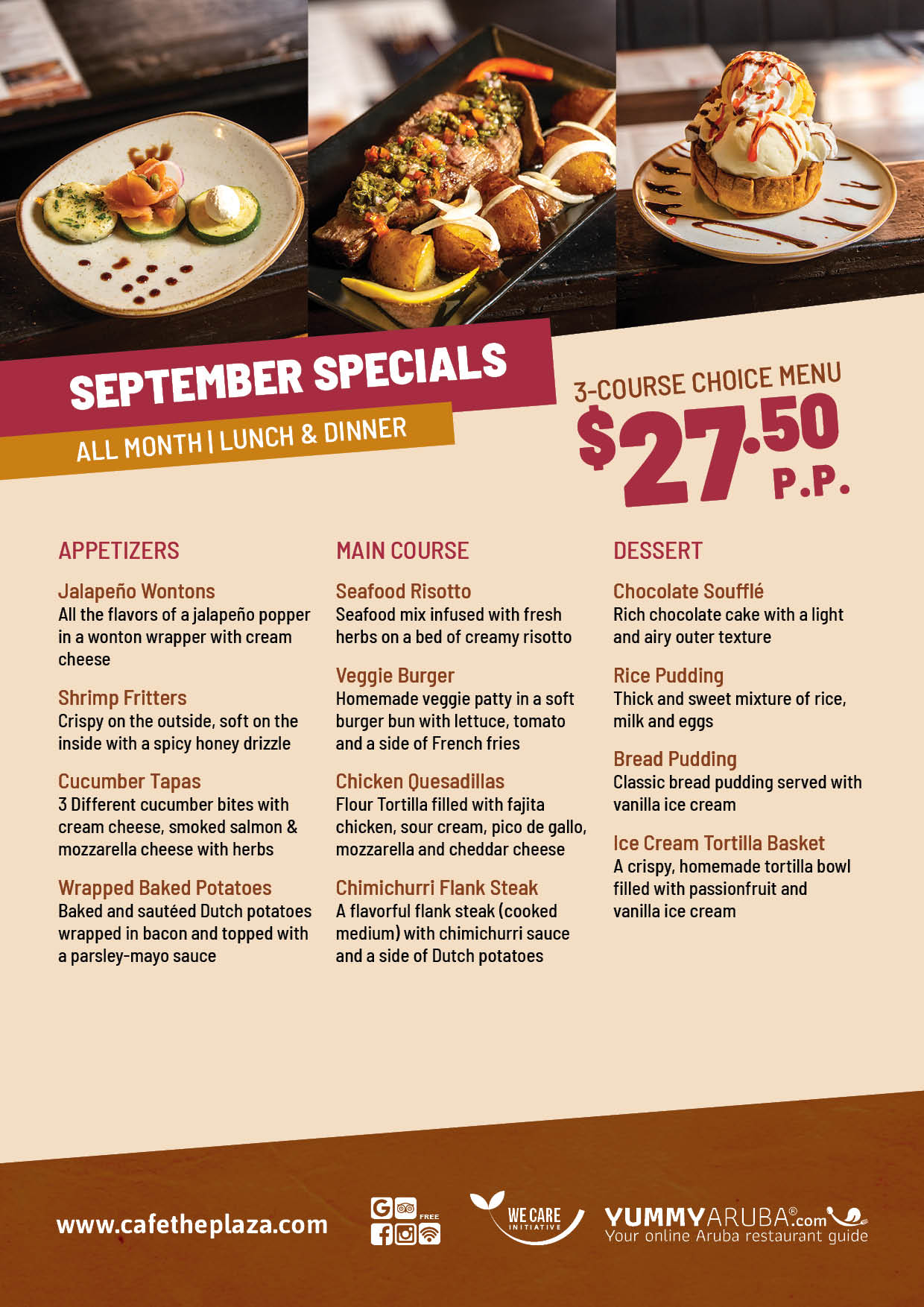 SEPTEMBER SPECIALS

ALL MONTH | LUNCH & DINNER

3-COURSE CHOICE MENU

$27.50 P.P.

APPETIZERS

Jalapeño Wontons
All the flavors of a jalapeño popper in a wonton wrapper with cream cheese

Shrimp Fritters
Crispy on the outside, soft on the inside with a spicy honey drizzle

Cucumber Tapas
3 Different cucumber bites with cream cheese, smoked salmon & mozzarella cheese with herbs

Wrapped Baked Potatoes
Baked and sautéed Dutch potatoes wrapped in bacon and topped with a parsley-mayo sauce

MAIN COURSE

Seafood Risotto
Seafood mix infused with fresh herbs on a bed of creamy risotto

Veggie Burger
Homemade veggie patty in a soft burger bun with lettuce, tomato and a side of French fries

Chicken Quesadillas
Flour Tortilla filled with fajita chicken, sour cream, pico de gallo, mozzarella and cheddar cheese

Chimichurri Flank Steak
A flavorful flank steak (cooked medium) with chimichurri sauce and a side of Dutch potatoes

DESSERT

Chocolate Soufflé
Rich chocolate cake with a light and airy outer texture

Rice Pudding
Thick and sweet mixture of rice, milk and eggs

Bread Pudding
Classic bread pudding served with vanilla ice cream

Ice Cream Tortilla Basket
A crispy, homemade tortilla bowl filled with passionfruit and vanilla ice cream

www.cafetheplaza.com

FREE

WE CARE INITIATIVE

YUMMYARUBA®.com
Your online Aruba restaurant guide